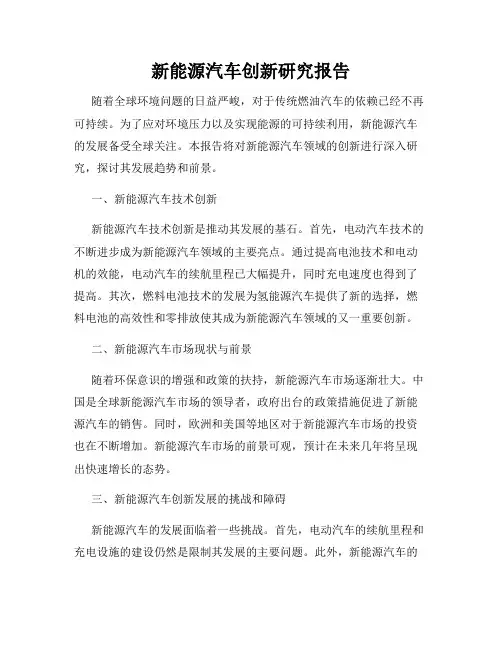 新能源汽车创新研究报告

随着全球环境问题的日益严峻，对于传统燃油汽车的依赖已经不再可持续。为了应对环境压力以及实现能源的可持续利用，新能源汽车的发展备受全球关注。本报告将对新能源汽车领域的创新进行深入研究，探讨其发展趋势和前景。

一、新能源汽车技术创新

新能源汽车技术创新是推动其发展的基石。首先，电动汽车技术的不断进步成为新能源汽车领域的主要亮点。通过提高电池技术和电动机的效能，电动汽车的续航里程已大幅提升，同时充电速度也得到了提高。其次，燃料电池技术的发展为氢能源汽车提供了新的选择，燃料电池的高效性和零排放使其成为新能源汽车领域的又一重要创新。

二、新能源汽车市场现状与前景

随着环保意识的增强和政策的扶持，新能源汽车市场逐渐壮大。中国是全球新能源汽车市场的领导者，政府出台的政策措施促进了新能源汽车的销售。同时，欧洲和美国等地区对于新能源汽车市场的投资也在不断增加。新能源汽车市场的前景可观，预计在未来几年将呈现出快速增长的态势。

三、新能源汽车创新发展的挑战和障碍

新能源汽车的发展面临着一些挑战。首先，电动汽车的续航里程和充电设施的建设仍然是限制其发展的主要问题。此外，新能源汽车的